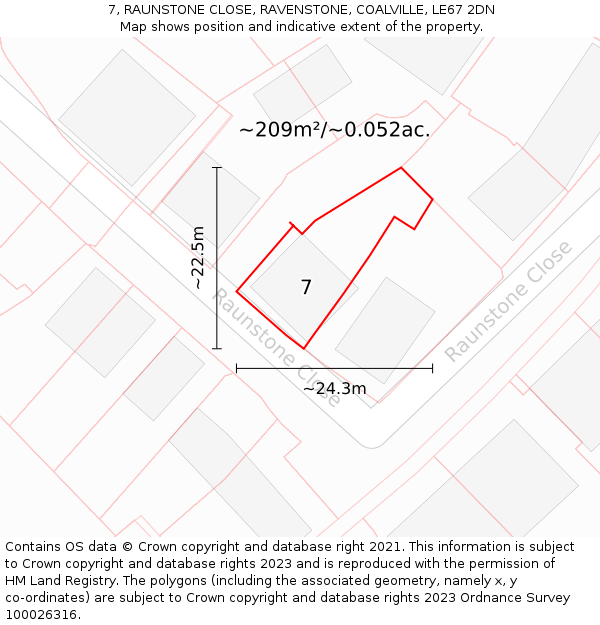 7, RAUNSTONE CLOSE, RAVENSTONE, COALVILLE, LE67 2DN
Map shows position and indicative extent of the property.

~209m²/~0.052ac.

~22.5m

7

Raunstone Close

Raunstone Close

~24.3m

Contains OS data © Crown copyright and database right 2021. This information is subject to Crown copyright and database rights 2023 and is reproduced with the permission of HM Land Registry. The polygons (including the associated geometry, namely x, y co-ordinates) are subject to Crown copyright and database rights 2023 Ordnance Survey 100026316.